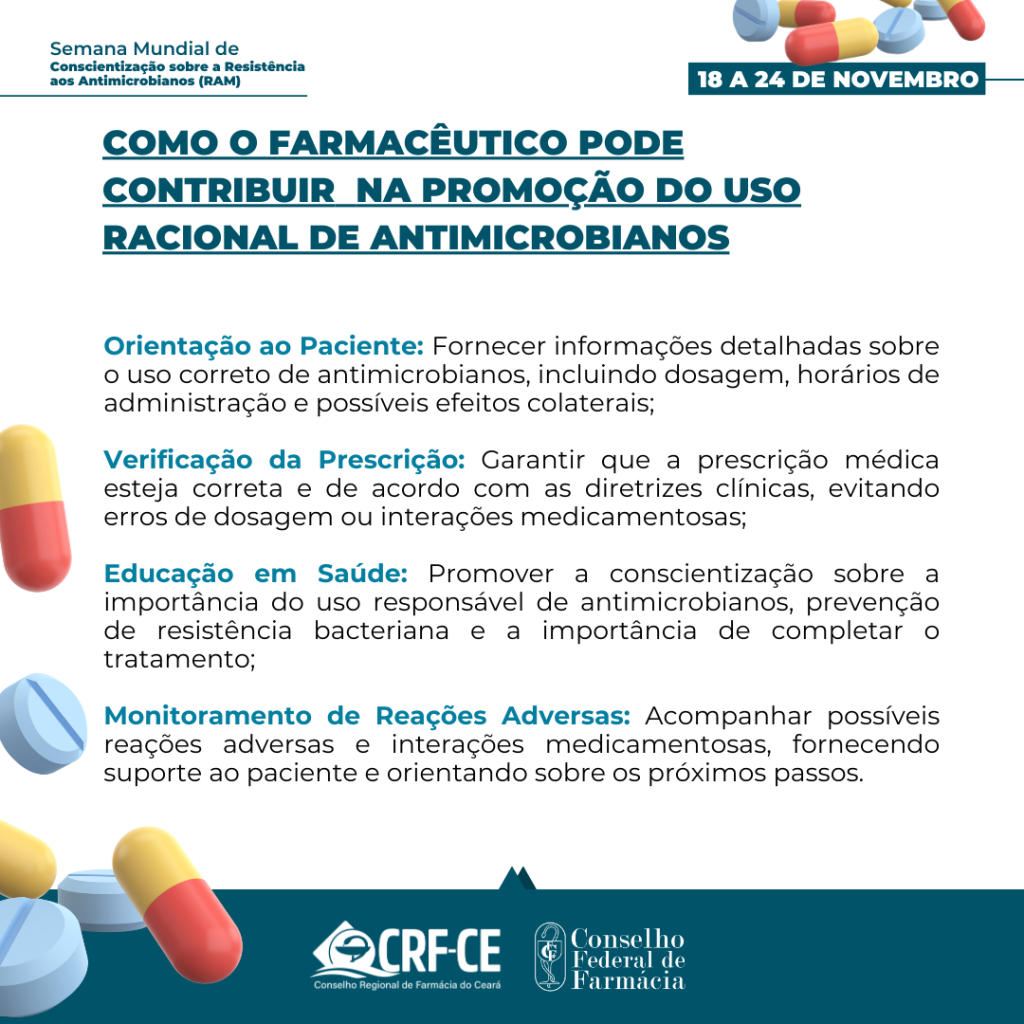 Semana Mundial de
Conscientização sobre a Resistência aos Antimicrobianos (RAM)

18 A 24 DE NOVEMBRO

COMO O FARMACÊUTICO PODE CONTRIBUIR NA PROMOÇÃO DO USO RACIONAL DE ANTIMICROBIANOS

Orientação ao Paciente: Fornecer informações detalhadas sobre o uso correto de antimicrobianos, incluindo dosagem, horários de administração e possíveis efeitos colaterais;

Verificação da Prescrição: Garantir que a prescrição médica esteja correta e de acordo com as diretrizes clínicas, evitando erros de dosagem ou interações medicamentosas;

Educação em Saúde: Promover a conscientização sobre a importância do uso responsável de antimicrobianos, prevenção de resistência bacteriana e a importância de completar o tratamento;

Monitoramento de Reações Adversas: Acompanhar possíveis reações adversas e interações medicamentosas, fornecendo suporte ao paciente e orientando sobre os próximos passos.

CRF-CE
Conselho Regional de Farmácia do Ceará

Conselho Federal de Farmácia